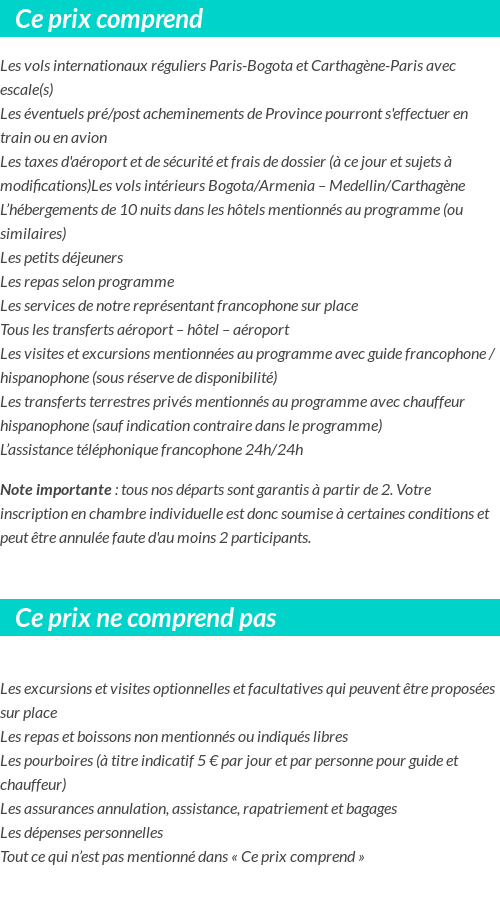 Ce prix comprend

Les vols internationaux réguliers Paris-Bogota et Carthagène-Paris avec escale(s)
Les éventuels pré/post acheminements de Province pourront s'effectuer en train ou en avion
Les taxes d'aéroport et de sécurité et frais de dossier (à ce jour et sujets à modifications)Les vols intérieurs Bogota/Armenia – Medellin/Carthagène
L'hébergements de 10 nuits dans les hôtels mentionnés au programme (ou similaires)
Les petits déjeuners
Les repas selon programme
Les services de notre représentant francophone sur place
Tous les transferts aéroport – hôtel – aéroport
Les visites et excursions mentionnées au programme avec guide francophone / hispanophone (sous réserve de disponibilité)
Les transferts terrestres privés mentionnés au programme avec chauffeur hispanophone (sauf indication contraire dans le programme)
L'assistance téléphonique francophone 24h/24h

Note importante : tous nos départs sont garantis à partir de 2. Votre inscription en chambre individuelle est donc soumise à certaines conditions et peut être annulée faute d'au moins 2 participants.

Ce prix ne comprend pas

Les excursions et visites optionnelles et facultatives qui peuvent être proposées sur place
Les repas et boissons non mentionnés ou indiqués libres
Les pourboires (à titre indicatif 5 € par jour et par personne pour guide et chauffeur)
Les assurances annulation, assistance, rapatriement et bagages
Les dépenses personnelles
Tout ce qui n'est pas mentionné dans « Ce prix comprend »